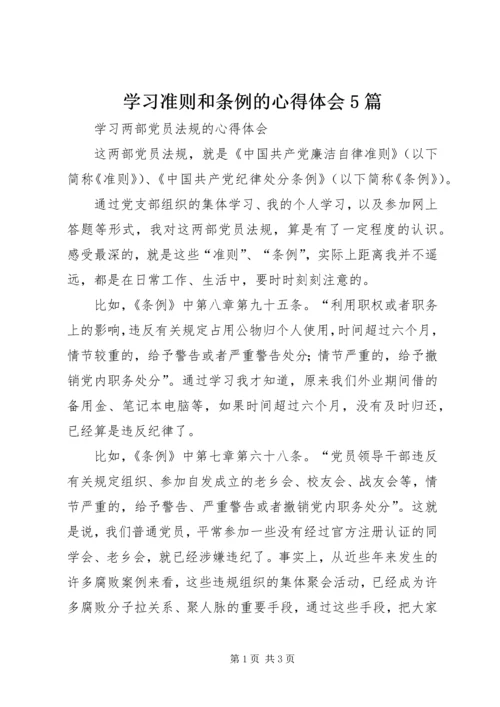 学习准则和条例的心得体会5篇

学习两部党员法规的心得体会

这两部党员法规，就是《中国共产党廉洁自律准则》（以下简称《准则》）、《中国共产党纪律处分条例》（以下简称《条例》）。

通过党支部组织的集体学习、我的个人学习，以及参加网上答题等形式，我对这两部党员法规，算是有了一定程度的认识。感受最深的，就是这些“准则”、“条例”，实际上距离我并不遥远，都是在日常工作、生活中，要时时刻刻注意的。

比如，《条例》中第八章第九十五条。“利用职权或者职务上的影响，违反有关规定占用公物归个人使用，时间超过六个月，情节较重的，给予警告或者严重警告处分；情节严重的，给予撤销党内职务处分”。通过学习我才知道，原来我们外业期间借的备用金、笔记本电脑等，如果时间超过六个月，没有及时归还，已经算是违反纪律了。

比如，《条例》中第七章第六十八条。“党员领导干部违反有关规定组织、参加自发成立的老乡会、校友会、战友会等，情节严重的，给予警告、严重警告或者撤销党内职务处分”。这就是说，我们普通党员，平常参加一些没有经过官方注册认证的同学会、老乡会，就已经涉嫌违纪了。事实上，从近些年来发生的许多腐败案例来看，这些违规组织的集体聚会活动，已经成为许多腐败分子拉关系、聚人脉的重要手段，通过这些手段，把大家

第1页 共3页